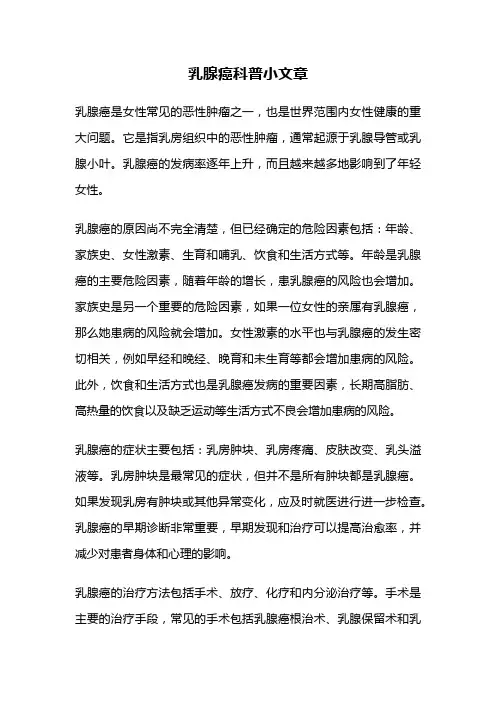 乳腺癌科普小文章

乳腺癌是女性常见的恶性肿瘤之一，也是世界范围内女性健康的重大问题。它是指乳房组织中的恶性肿瘤，通常起源于乳腺导管或乳腺小叶。乳腺癌的发病率逐年上升，而且越来越多地影响到了年轻女性。

乳腺癌的原因尚不完全清楚，但已经确定的危险因素包括：年龄、家族史、女性激素、生育和哺乳、饮食和生活方式等。年龄是乳腺癌的主要危险因素，随着年龄的增长，患乳腺癌的风险也会增加。家族史是另一个重要的危险因素，如果一位女性的亲属有乳腺癌，那么她患病的风险就会增加。女性激素的水平也与乳腺癌的发生密切相关，例如早经和晚经、晚育和未生育等都会增加患病的风险。此外，饮食和生活方式也是乳腺癌发病的重要因素，长期高脂肪、高热量的饮食以及缺乏运动等生活方式不良会增加患病的风险。

乳腺癌的症状主要包括：乳房肿块、乳房疼痛、皮肤改变、乳头溢液等。乳房肿块是最常见的症状，但并不是所有肿块都是乳腺癌。如果发现乳房有肿块或其他异常变化，应及时就医进行进一步检查。乳腺癌的早期诊断非常重要，早期发现和治疗可以提高治愈率，并减少对患者身体和心理的影响。

乳腺癌的治疗方法包括手术、放疗、化疗和内分泌治疗等。手术是主要的治疗手段，常见的手术包括乳腺癌根治术、乳腺保留术和乳